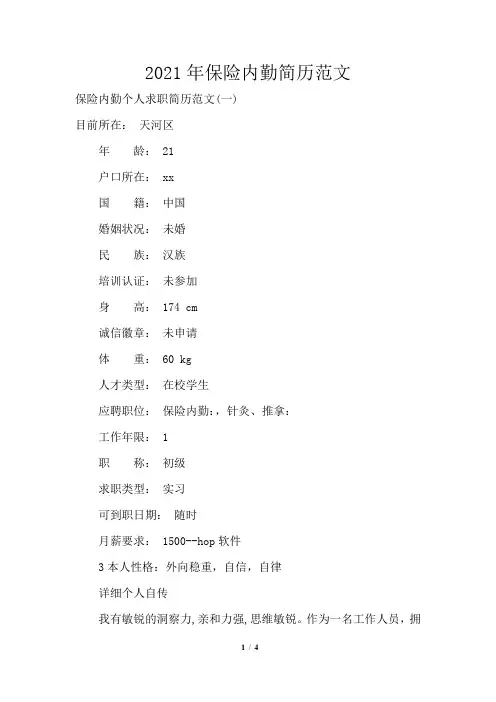 2021年保险内勤简历范文

保险内勤个人求职简历范文(一)

目前所在： 天河区

年 龄： 21

户口所在： xx

国 籍： 中国

婚姻状况： 未婚

民 族： 汉族

培训认证： 未参加

身 高： 174 cm

诚信徽章： 未申请

体 重： 60 kg

人才类型： 在校学生

应聘职位： 保险内勤:，针灸、推拿:

工作年限： 1

职 称： 初级

求职类型： 实习

可到职日期： 随时

月薪要求： 1500--hop软件

3本人性格：外向稳重，自信，自律

详细个人自传

我有敏锐的洞察力,亲和力强,思维敏锐。作为一名工作人员，拥

1 / 4